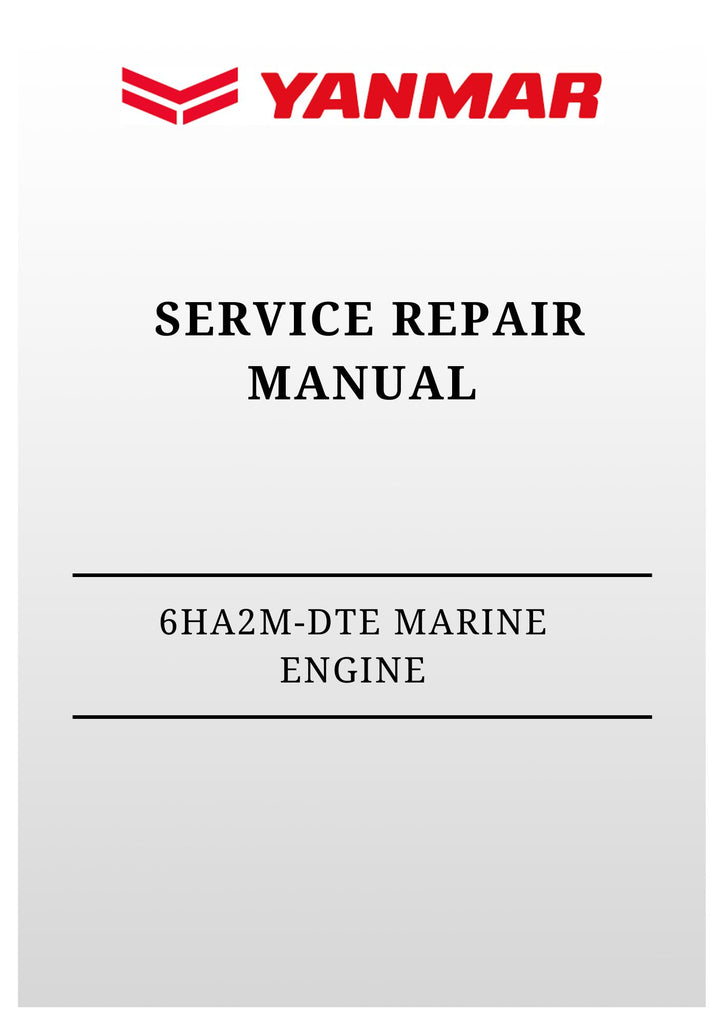 YANMAR

SERVICE REPAIR
MANUAL

6HA2M-DTE MARINE
ENGINE